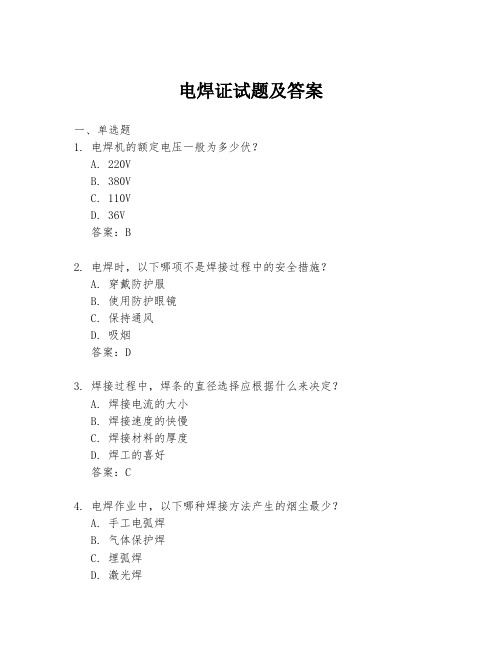 电焊证试题及答案

一、单选题

1. 电焊机的额定电压一般为多少伏？
A. 220V
B. 380V
C. 110V
D. 36V
答案：B

2. 电焊时，以下哪项不是焊接过程中的安全措施？
A. 穿戴防护服
B. 使用防护眼镜
C. 保持通风
D. 吸烟
答案：D

3. 焊接过程中，焊条的直径选择应根据什么来决定？
A. 焊接电流的大小
B. 焊接速度的快慢
C. 焊接材料的厚度
D. 焊工的喜好
答案：C

4. 电焊作业中，以下哪种焊接方法产生的烟尘最少？
A. 手工电弧焊
B. 气体保护焊
C. 埋弧焊
D. 激光焊